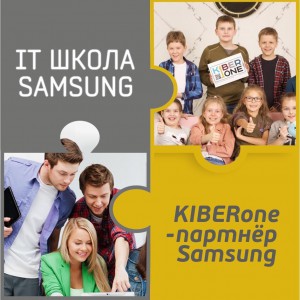 IT ШКОЛА SAMSUNG

KIBER ONE

KIBERone -партнёр Samsung